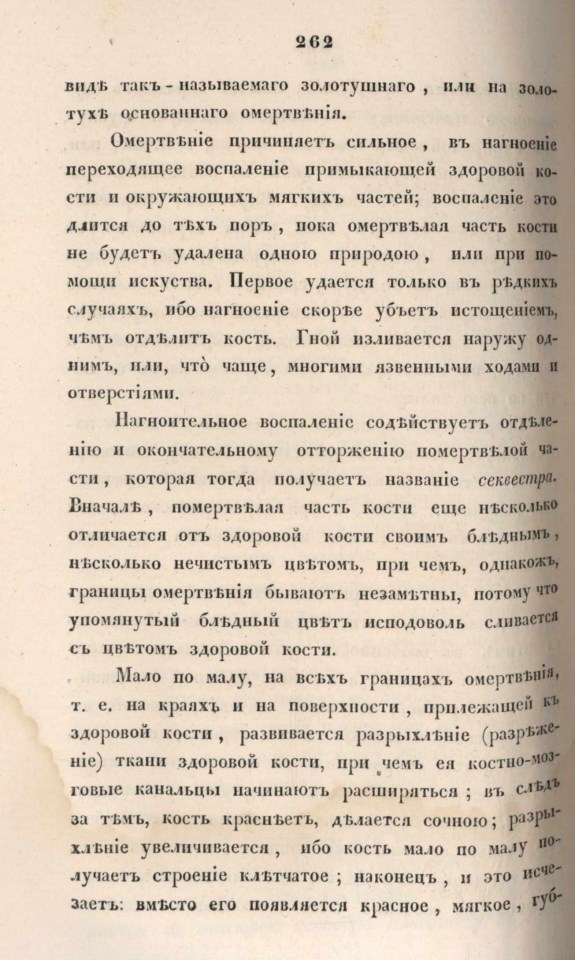 262

видѣ такъ-называемаго золотушнаго, или на золотухѣ основаннаго омертвѣнія.

Омертвѣніе причиняетъ сильное, въ нагноеніе переходящее воспаленіе примыкающей здоровой кости и окружающихъ мягкихъ частей; воспаленіе это длится до тѣхъ поръ, пока омертвѣлая часть кости не будетъ удалена одною природою, или при помощи искуства. Первое удается только въ рѣдкихъ случаяхъ, ибо нагноеніе скорѣе убьетъ истощеніемъ, чѣмъ отдѣлитъ кость. Гной изливается наружу однимъ, или, что чаще, многими язвенными ходами и отверстіями.

Нагноительное воспаленіе содѣйствуетъ отдѣленію и окончательному отторженію помертвѣлой части, которая тогда получаетъ названіе секвестра. Вначалѣ, помертвѣлая часть кости еще нѣсколько отличается отъ здоровой кости своимъ блѣднымъ, нѣсколько нечистымъ цвѣтомъ, при чемъ, однакожъ, границы омертвѣнія бываютъ незамѣтны, потому что упомянутый блѣдный цвѣтъ исподоволь сливается съ цвѣтомъ здоровой кости.

Мало по малу, на всѣхъ границахъ омертвѣнія, т. е. на краяхъ и на поверхности, прилежащей къ здоровой кости, развивается разрыхлѣніе (разрѣженіе) ткани здоровой кости, при чемъ ея костно-мозговые канальцы начинаютъ расширяться; въ слѣдъ за тѣмъ, кость краснѣетъ, дѣлается сочною; разрыхлѣніе увеличивается, ибо кость мало по малу получаетъ строеніе клѣтчатое; наконецъ, и это исчезаетъ: вмѣсто его появляется красное, мягкое, губ-